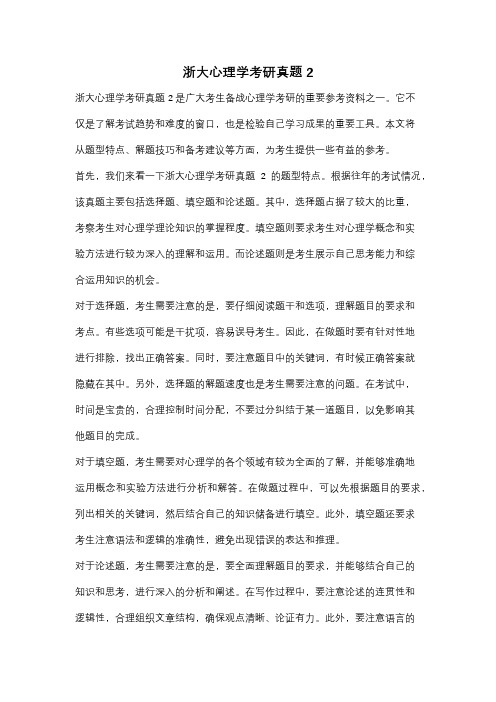 浙大心理学考研真题 2

浙大心理学考研真题 2 是广大考生备战心理学考研的重要参考资料之一。它不仅是了解考试趋势和难度的窗口，也是检验自己学习成果的重要工具。本文将从题型特点、解题技巧和备考建议等方面，为考生提供一些有益的参考。

首先，我们来看一下浙大心理学考研真题 2 的题型特点。根据往年的考试情况，该真题主要包括选择题、填空题和论述题。其中，选择题占据了较大的比重，考察考生对心理学理论知识的掌握程度。填空题则要求考生对心理学概念和实验方法进行较为深入的理解和运用。而论述题则是考生展示自己思考能力和综合运用知识的机会。

对于选择题，考生需要注意的是，要仔细阅读题干和选项，理解题目的要求和考点。有些选项可能是干扰项，容易误导考生。因此，在做题时要有针对性地进行排除，找出正确答案。同时，要注意题目中的关键词，有时候正确答案就隐藏在其中。另外，选择题的解题速度也是考生需要注意的问题。在考试中，时间是宝贵的，合理控制时间分配，不要过分纠结于某一道题目，以免影响其他题目的完成。

对于填空题，考生需要对心理学的各个领域有较为全面的了解，并能够准确地运用概念和实验方法进行分析和解答。在做题过程中，可以先根据题目的要求，列出相关的关键词，然后结合自己的知识储备进行填空。此外，填空题还要求考生注意语法和逻辑的准确性，避免出现错误的表达和推理。

对于论述题，考生需要注意的是，要全面理解题目的要求，并能够结合自己的知识和思考，进行深入的分析和阐述。在写作过程中，要注意论述的连贯性和逻辑性，合理组织文章结构，确保观点清晰、论证有力。此外，要注意语言的